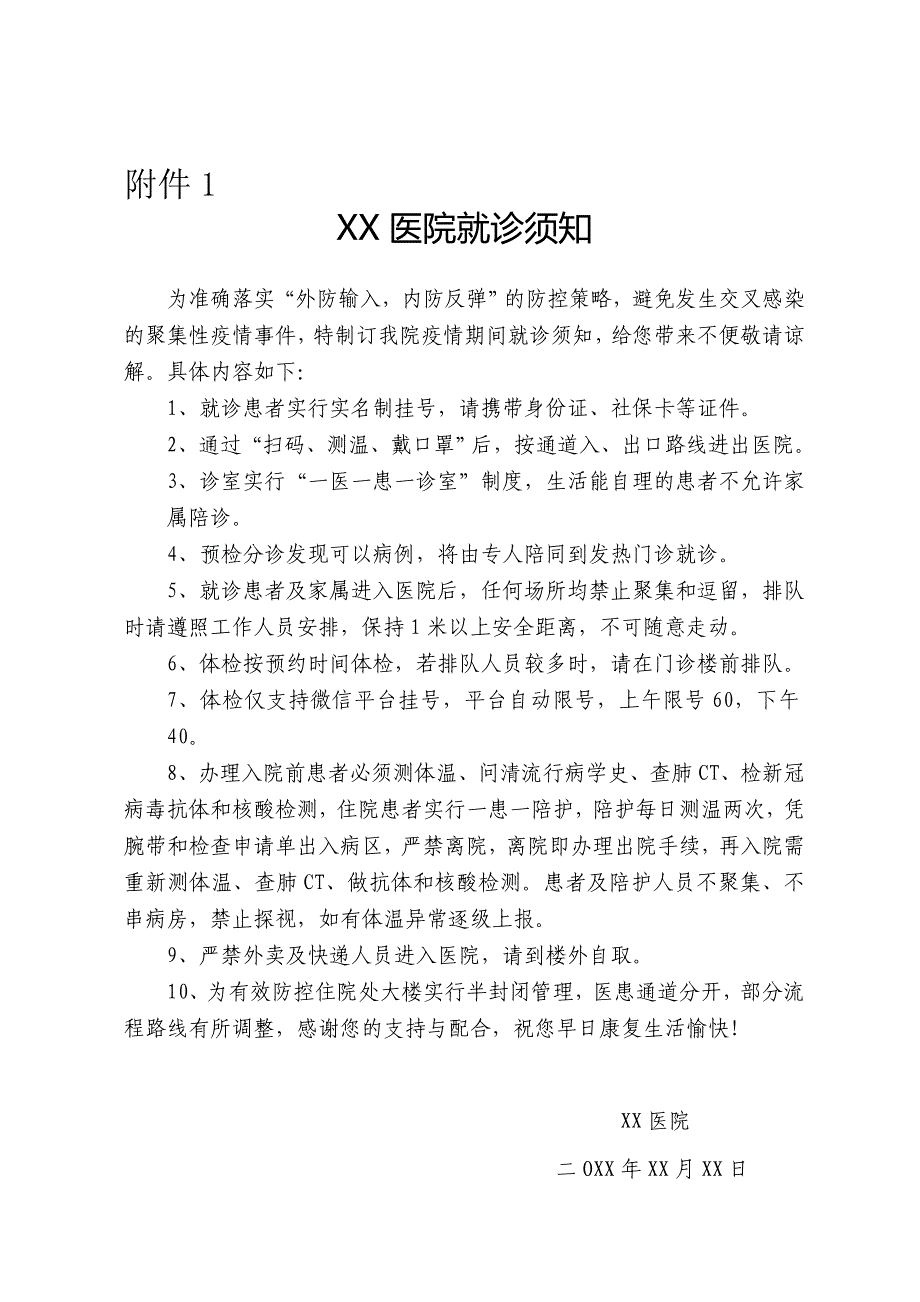 附件 1

XX 医院就诊须知

为准确落实“外防输入，内防反弹”的防控策略，避免发生交叉感染的聚集性疫情事件，特制订我院疫情期间就诊须知，给您带来不便敬请谅解。具体内容如下:

1、就诊患者实行实名制挂号，请携带身份证、社保卡等证件。

2、通过“扫码、测温、戴口罩”后，按通道入、出口路线进出医院。

3、诊室实行“一医一患一诊室”制度，生活能自理的患者不允许家属陪诊。

4、预检分诊发现可以病例，将由专人陪同到发热门诊就诊。

5、就诊患者及家属进入医院后，任何场所均禁止聚集和逗留，排队时请遵照工作人员安排，保持 1 米以上安全距离，不可随意走动。

6、体检按预约时间体检，若排队人员较多时，请在门诊楼前排队。

7、体检仅支持微信平台挂号，平台自动限号，上午限号 60，下午 40。

8、办理入院前患者必须测体温、问清流行病学史、查肺 CT、检新冠病毒抗体和核酸检测，住院患者实行一患一陪护，陪护每日测温两次，凭腕带和检查申请单出入病区，严禁离院，离院即办理出院手续，再入院需重新测体温、查肺 CT、做抗体和核酸检测。患者及陪护人员不聚集、不串病房，禁止探视，如有体温异常逐级上报。

9、严禁外卖及快递人员进入医院，请到楼外自取。

10、为有效防控住院处大楼实行半封闭管理，医患通道分开，部分流程路线有所调整，感谢您的支持与配合，祝您早日康复生活愉快!

XX 医院

二 0XX 年 XX 月 XX 日